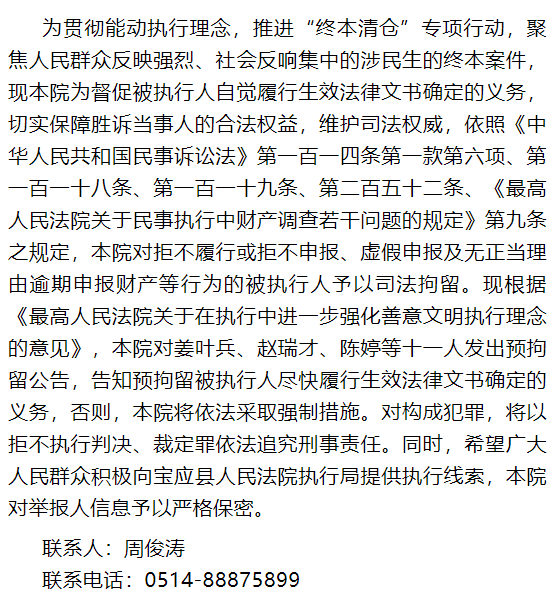 为贯彻能动执行理念，推进“终本清仓”专项行动，聚焦人民群众反映强烈、社会反响集中的涉民生的终本案件，现本院为督促被执行人自觉履行生效法律文书确定的义务，切实保障胜诉当事人的合法权益，维护司法权威，依照《中华人民共和国民事诉讼法》第一百一四条第一款第六项、第一百一十八条、第一百一十九条、第二百五十二条、《最高人民法院关于民事执行中财产调查若干问题的规定》第九条之规定，本院对拒不履行或拒不申报、虚假申报及无正当理由逾期申报财产等行为的被执行人予以司法拘留。现根据《最高人民法院关于在执行中进一步强化善意文明执行理念的意见》，本院对姜叶兵、赵瑞才、陈婷等十一人发出预拘留公告，告知预拘留被执行人尽快履行生效法律文书确定的义务，否则，本院将依法采取强制措施。对构成犯罪，将以拒不执行判决、裁定罪依法追究刑事责任。同时，希望广大人民群众积极向宝应县人民法院执行局提供执行线索，本院对举报人信息予以严格保密。

联系人：周俊涛

联系电话：0514-88875899